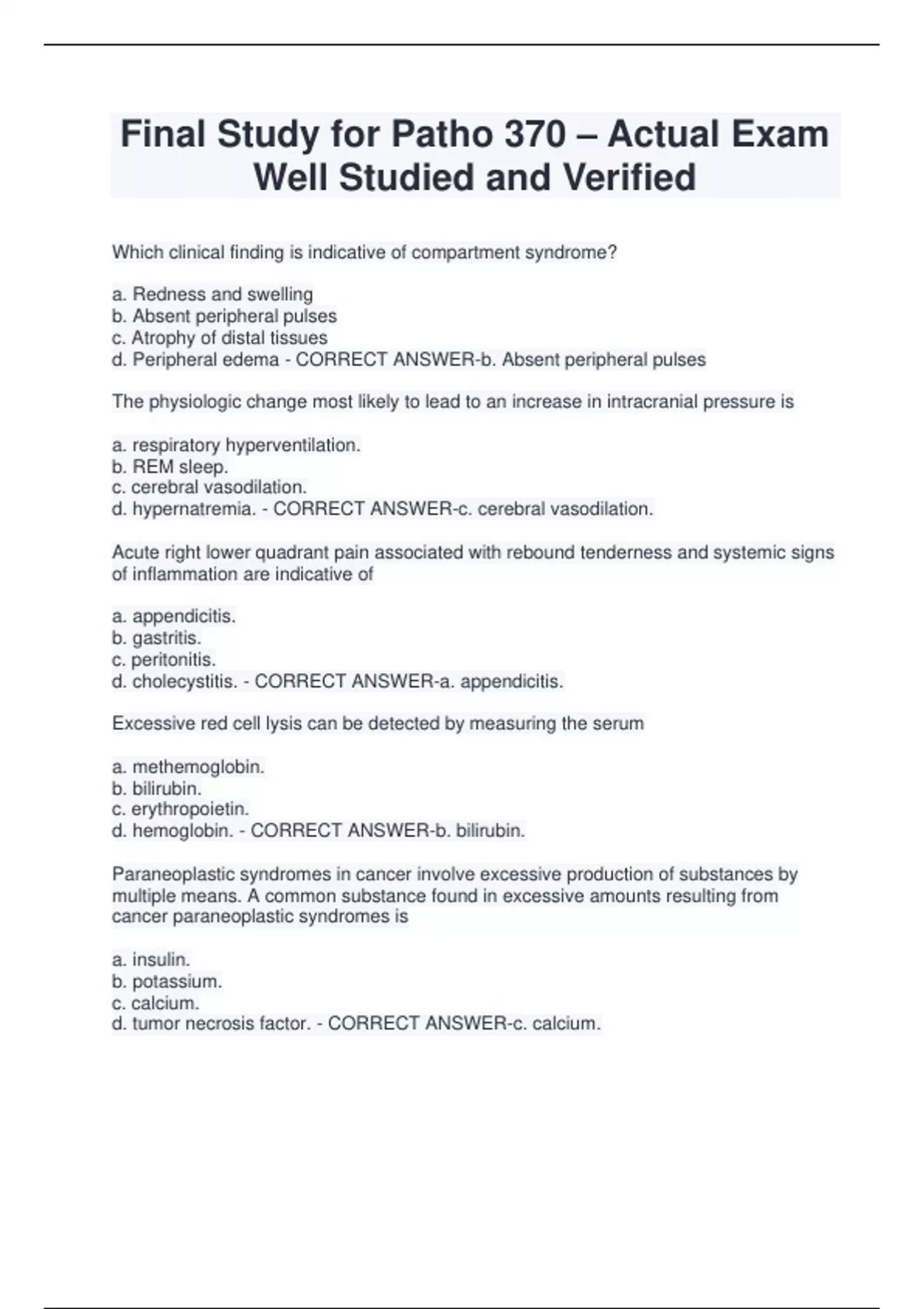 Final Study for Patho 370 – Actual Exam Well Studied and Verified

Which clinical finding is indicative of compartment syndrome?

a. Redness and swelling
b. Absent peripheral pulses
c. Atrophy of distal tissues
d. Peripheral edema - CORRECT ANSWER-b. Absent peripheral pulses

The physiologic change most likely to lead to an increase in intracranial pressure is

a. respiratory hyperventilation.
b. REM sleep.
c. cerebral vasodilation.
d. hypernatremia. - CORRECT ANSWER-c. cerebral vasodilation.

Acute right lower quadrant pain associated with rebound tenderness and systemic signs of inflammation are indicative of

a. appendicitis.
b. gastritis.
c. peritonitis.
d. cholecystitis. - CORRECT ANSWER-a. appendicitis.

Excessive red cell lysis can be detected by measuring the serum

a. methemoglobin.
b. bilirubin.
c. erythropoietin.
d. hemoglobin. - CORRECT ANSWER-b. bilirubin.

Paraneoplastic syndromes in cancer involve excessive production of substances by multiple means. A common substance found in excessive amounts resulting from cancer paraneoplastic syndromes is

a. insulin.
b. potassium.
c. calcium.
d. tumor necrosis factor. - CORRECT ANSWER-c. calcium.